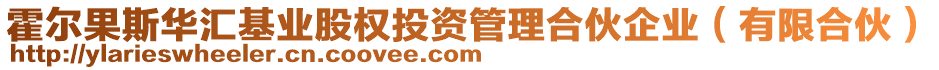 霍尔果斯华汇基业股权投资管理合伙企业（有限合伙）
http://ylarieswheeler.cn.coovee.com